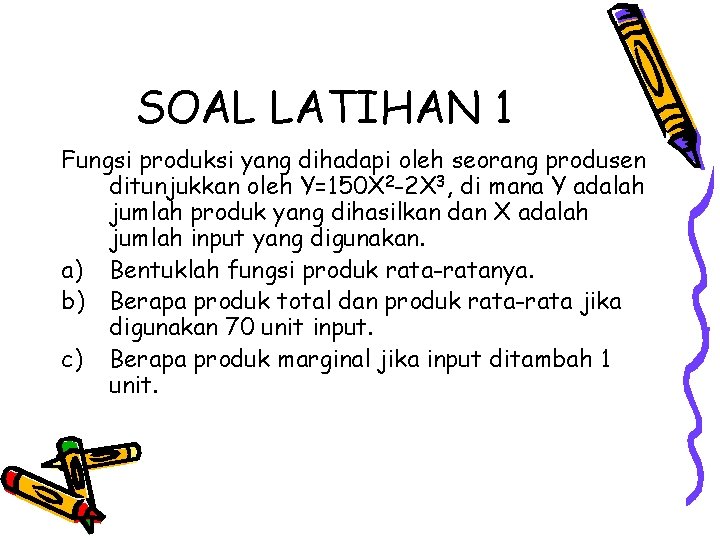 SOAL LATIHAN 1

Fungsi produksi yang dihadapi oleh seorang produsen ditunjukkan oleh $Y=150X^2-2X^3$, di mana Y adalah jumlah produk yang dihasilkan dan X adalah jumlah input yang digunakan.

a) Bentuklah fungsi produk rata-ratanya.

b) Berapa produk total dan produk rata-rata jika digunakan 70 unit input.

c) Berapa produk marginal jika input ditambah 1 unit.